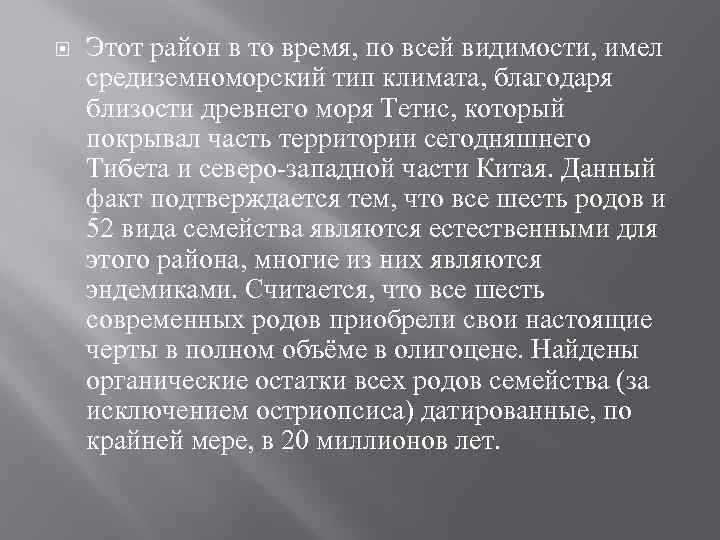 Этот район в то время, по всей видимости, имел средиземноморский тип климата, благодаря близости древнего моря Тетис, который покрывал часть территории сегодняшнего Тибета и северо-западной части Китая. Данный факт подтверждается тем, что все шесть родов и 52 вида семейства являются естественными для этого района, многие из них являются эндемиками. Считается, что все шесть современных родов приобрели свои настоящие черты в полном объёме в олигоцене. Найдены органические остатки всех родов семейства (за исключением остриопсиса) датированные, по крайней мере, в 20 миллионов лет.